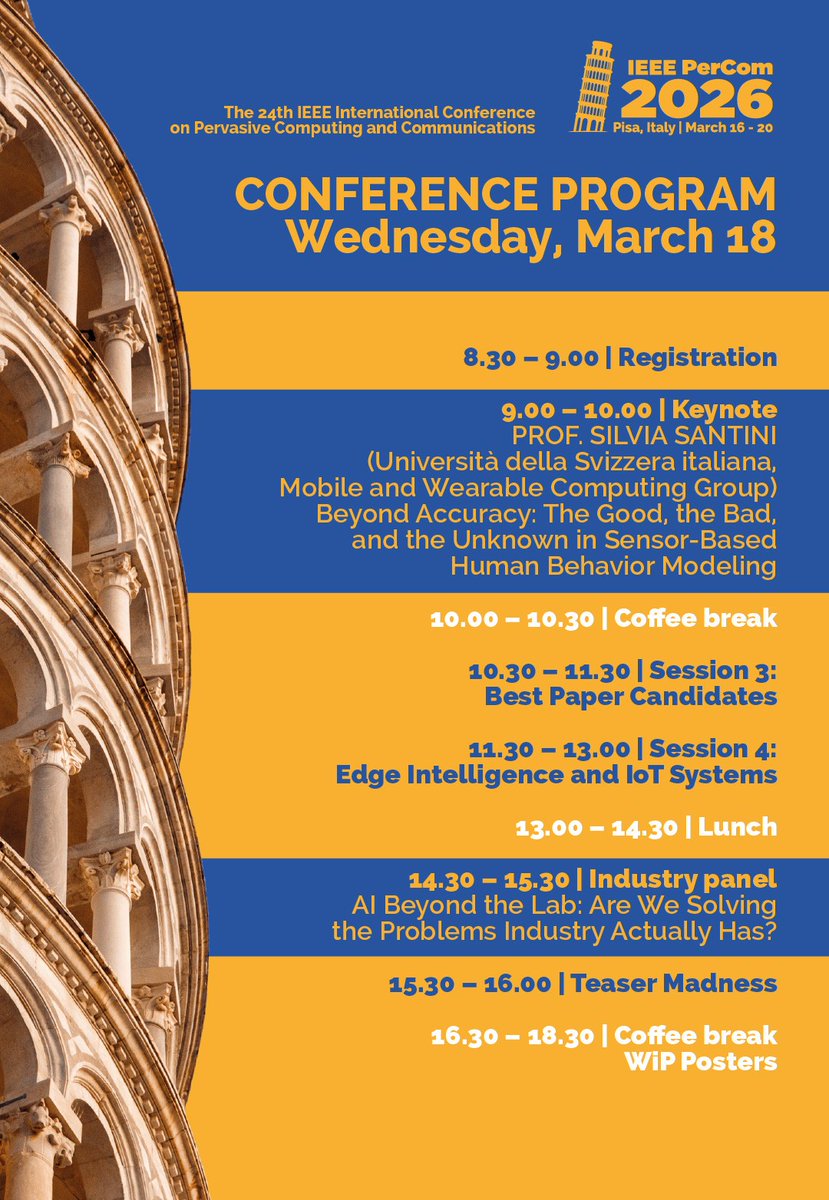 The 24th IEEE International Conference on Pervasive Computing and Communications

IEEE PerCom 2026
Pisa, Italy | March 16 - 20

CONFERENCE PROGRAM
Wednesday, March 18

8.30 – 9.00 | Registration

9.00 – 10.00 | Keynote
PROF. SILVIA SANTINI
(Università della Svizzera italiana, Mobile and Wearable Computing Group)
Beyond Accuracy: The Good, the Bad, and the Unknown in Sensor-Based Human Behavior Modeling

10.00 – 10.30 | Coffee break

10.30 – 11.30 | Session 3:
Best Paper Candidates

11.30 – 13.00 | Session 4:
Edge Intelligence and IoT Systems

13.00 – 14.30 | Lunch

14.30 – 15.30 | Industry panel
AI Beyond the Lab: Are We Solving the Problems Industry Actually Has?

15.30 – 16.00 | Teaser Madness

16.30 – 18.30 | Coffee break
WiP Posters